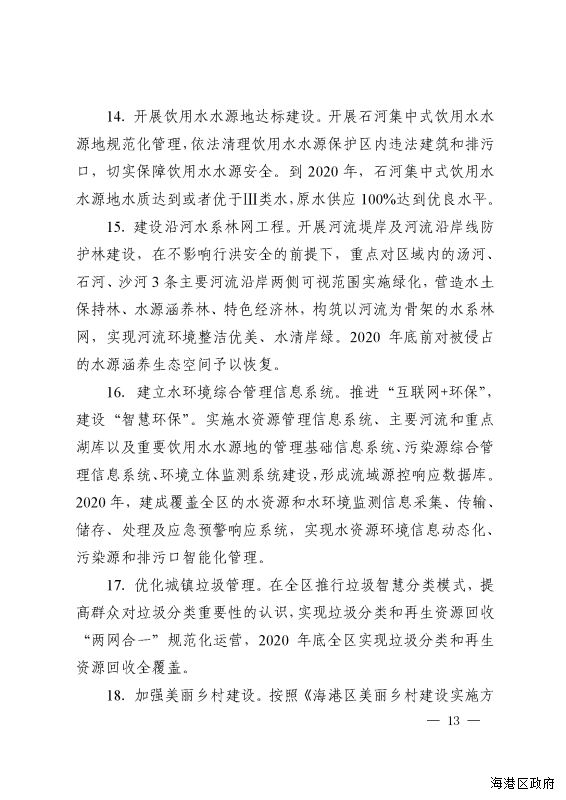 14. 开展饮用水水源地达标建设。开展石河集中式饮用水水源地规范化管理，依法清理饮用水水源保护区内违法建筑和排污口，切实保障饮用水水源安全。到 2020 年，石河集中式饮用水水源地水质达到或者优于Ⅲ类水，原水供应 100%达到优良水平。

15. 建设沿河水系林网工程。开展河流堤岸及河流沿岸线防护林建设，在不影响行洪安全的前提下，重点对区域内的汤河、石河、沙河 3 条主要河流沿岸两侧可视范围实施绿化，营造水土保持林、水源涵养林、特色经济林，构筑以河流为骨架的水系林网，实现河流环境整洁优美、水清岸绿。2020 年底前对被侵占的水源涵养生态空间予以恢复。

16. 建立水环境综合管理信息系统。推进“互联网+环保”，建设“智慧环保”。实施水资源管理信息系统、主要河流和重点湖库以及重要饮用水水源地的管理基础信息系统、污染源综合管理信息系统、环境立体监测系统建设，形成流域源控响应数据库。2020 年，建成覆盖全区的水资源和水环境监测信息采集、传输、储存、处理及应急预警响应系统，实现水资源环境信息动态化、污染源和排污口智能化管理。

17. 优化城镇垃圾管理。在全区推行垃圾智慧分类模式，提高群众对垃圾分类重要性的认识，实现垃圾分类和再生资源回收“两网合一”规范化运营，2020 年底全区实现垃圾分类和再生资源回收全覆盖。

18. 加强美丽乡村建设。按照《海港区美丽乡村建设实施方

— 13 —

海港区政府